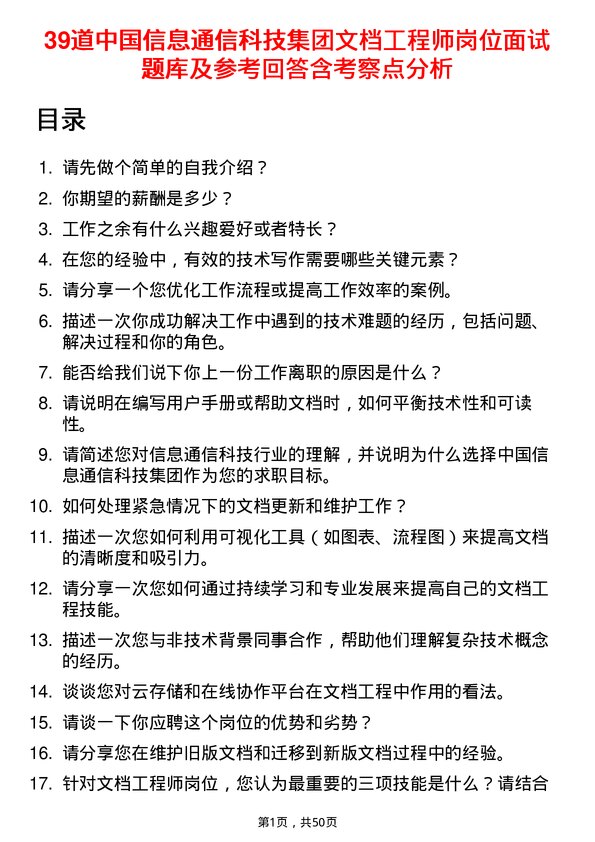 39道中国信息通信科技集团文档工程师岗位面试题库及参考回答含考察点分析

目录

1. 请先做个简单的自我介绍？
2. 你期望的薪酬是多少？
3. 工作之余有什么兴趣爱好或者特长？
4. 在您的经验中，有效的技术写作需要哪些关键元素？
5. 请分享一个您优化工作流程或提高工作效率的案例。
6. 描述一次你成功解决工作中遇到的技术难题的经历，包括问题、解决过程和你的角色。
7. 能否给我们说下你上一份工作离职的原因是什么？
8. 请说明在编写用户手册或帮助文档时，如何平衡技术性和可读性。
9. 请简述您对信息通信科技行业的理解，并说明为什么选择中国信息通信科技集团作为您的求职目标。
10. 如何处理紧急情况下的文档更新和维护工作？
11. 描述一次您如何利用可视化工具（如图表、流程图）来提高文档的清晰度和吸引力。
12. 请分享一次您如何通过持续学习和专业发展来提高自己的文档工程技能。
13. 描述一次您与非技术背景同事合作，帮助他们理解复杂技术概念的经历。
14. 谈谈您对云存储和在线协作平台在文档工程中作用的看法。
15. 请谈一下你应聘这个岗位的优势和劣势？
16. 请分享您在维护旧版文档和迁移到新版文档过程中的经验。
17. 针对文档工程师岗位，您认为最重要的三项技能是什么？请结合

第1页，共50页